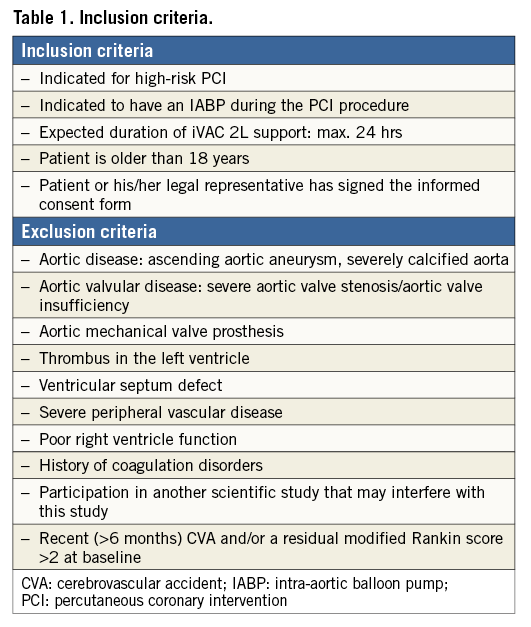 Table 1. Inclusion criteria.

| Inclusion criteria |
|---|
| – Indicated for high-risk PCI |
| – Indicated to have an IABP during the PCI procedure |
| – Expected duration of iVAC 2L support: max. 24 hrs |
| – Patient is older than 18 years |
| – Patient or his/her legal representative has signed the informed consent form |
| **Exclusion criteria** |
| – Aortic disease: ascending aortic aneurysm, severely calcified aorta |
| – Aortic valvular disease: severe aortic valve stenosis/aortic valve insufficiency |
| – Aortic mechanical valve prosthesis |
| – Thrombus in the left ventricle |
| – Ventricular septum defect |
| – Severe peripheral vascular disease |
| – Poor right ventricle function |
| – History of coagulation disorders |
| – Participation in another scientific study that may interfere with this study |
| – Recent (>6 months) CVA and/or a residual modified Rankin score >2 at baseline |
| CVA: cerebrovascular accident; IABP: intra-aortic balloon pump; PCI: percutaneous coronary intervention |